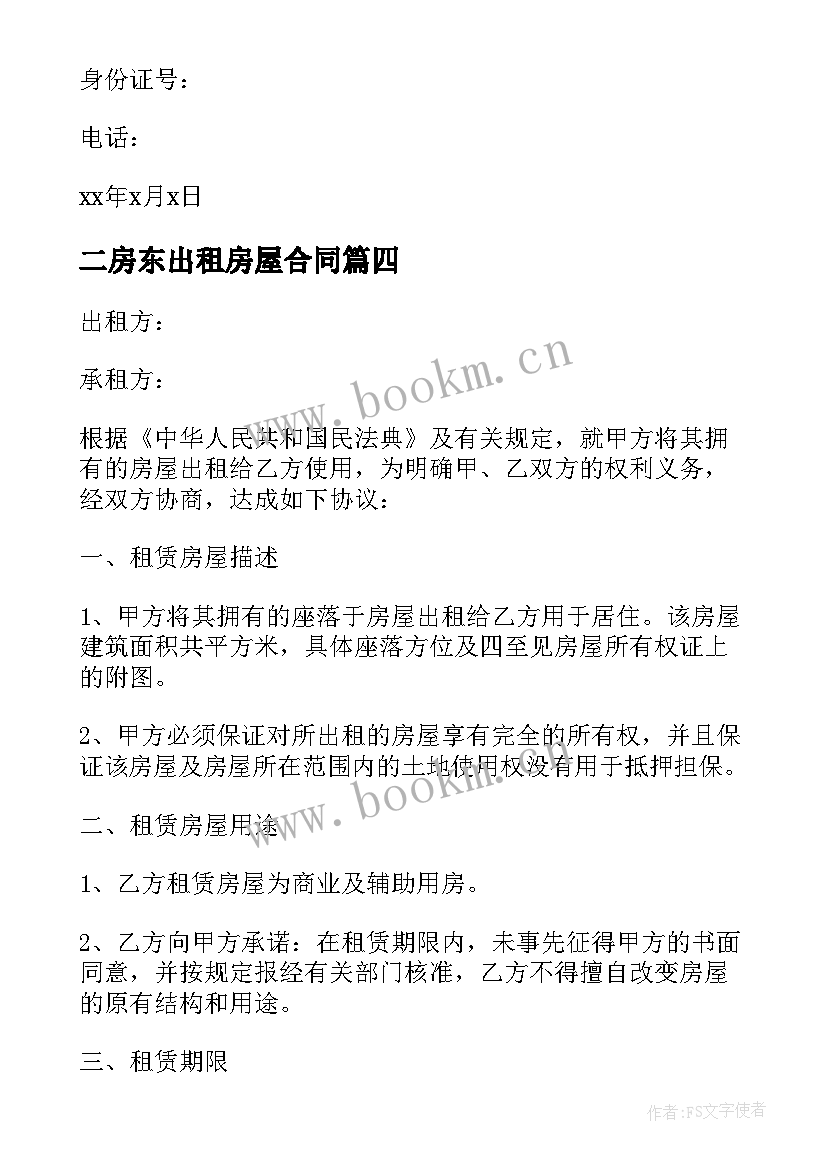 身份证号：

电话：

xx年x月x日

二房东出租房屋合同篇四

出租方：

承租方：

www.bookm.cn

根据《中华人民共和国民法典》及有关规定，就甲方将其拥有的房屋出租给乙方使用，为明确甲、乙双方的权利义务，经双方协商，达成如下协议：

一、租赁房屋描述

1、甲方将其拥有的座落于房屋出租给乙方用于居住。该房屋建筑面积共平方米，具体座落方位及四至见房屋所有权证上的附图。

2、甲方必须保证对所出租的房屋享有完全的所有权，并且保证该房屋及房屋所在范围内的土地使用权没有用于抵押担保。

www.bookm.cn

二、租赁房屋用途

1、乙方租赁房屋为商业及辅助用房。

2、乙方向甲方承诺：在租赁期限内，未事先征得甲方的书面同意，并按规定报经有关部门核准，乙方不得擅自改变房屋的原有结构和用途。

三、租赁期限

作者：FS文字使者